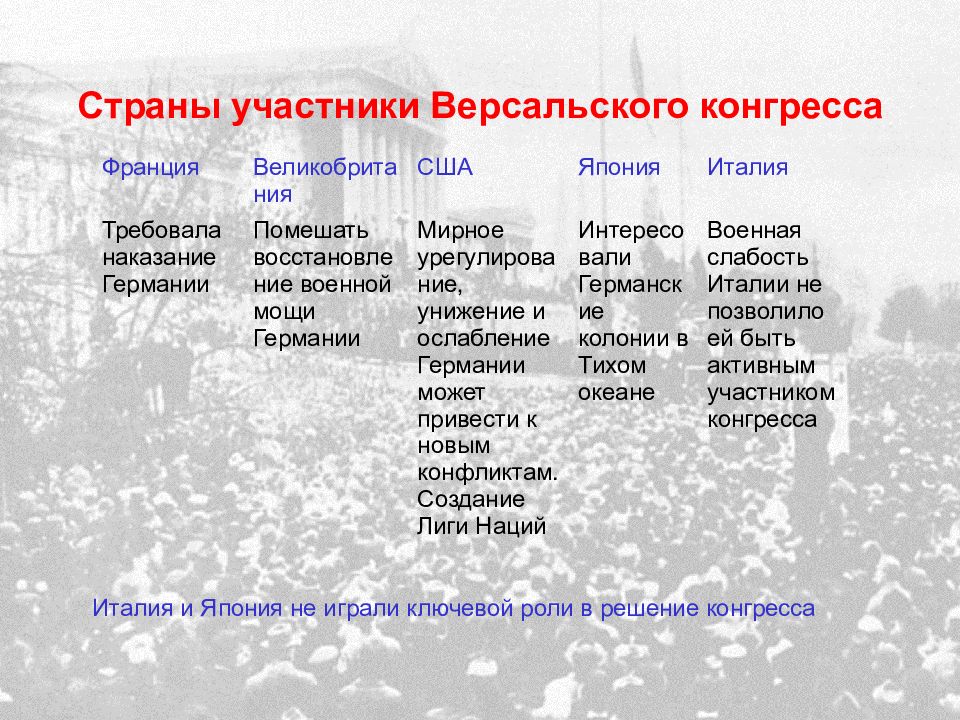 Страны участники Версальского конгресса

| Франция | Великобритания | США | Япония | Италия |
|---|---|---|---|---|
| Требовала наказание Германии | Помешать восстановление военной мощи Германии | Мирное урегулирование, унижение и ослабление Германии может привести к новым конфликтам. Создание Лиги Наций | Интересовали Германские колонии в Тихом океане | Военная слабость Италии не позволило ей быть активным участником конгресса |

Италия и Япония не играли ключевой роли в решение конгресса